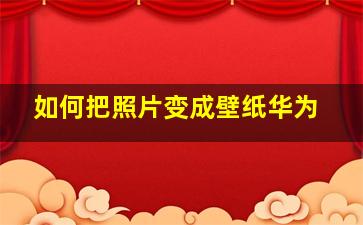 如何把照片变成壁纸华为